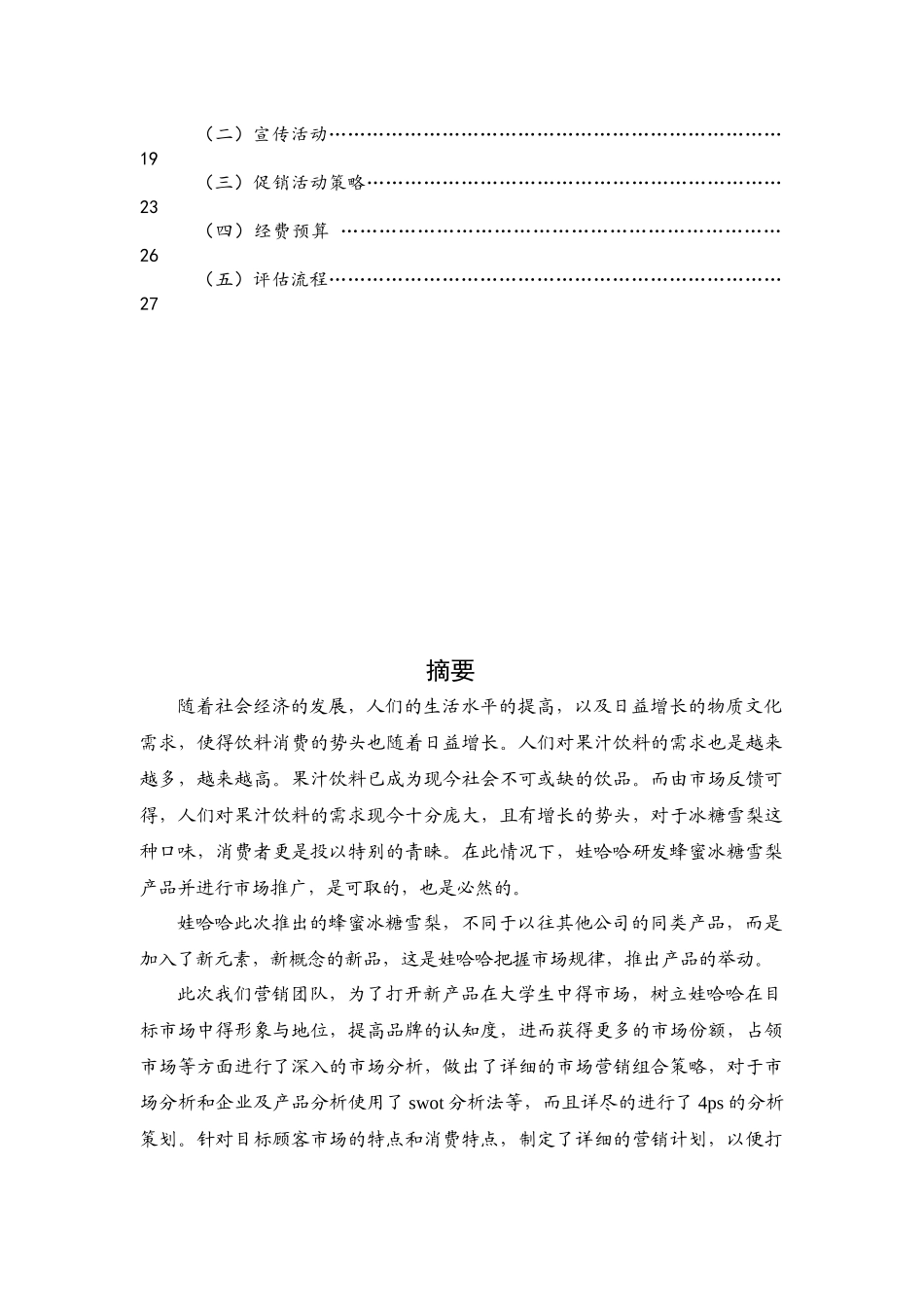 （二）宣传活动………………………………………………………………
19

（三）促销活动策略…………………………………………………………
23

（四）经费预算 ……………………………………………………………
26

（五）评估流程………………………………………………………………
27

摘要

随着社会经济的发展，人们的生活水平的提高，以及日益增长的物质文化需求，使得饮料消费的势头也随着日益增长。人们对果汁饮料的需求也是越来越多，越来越高。果汁饮料已成为现今社会不可或缺的饮品。而由市场反馈可得，人们对果汁饮料的需求现今十分庞大，且有增长的势头，对于冰糖雪梨这种口味，消费者更是投以特别的青睐。在此情况下，娃哈哈研发蜂蜜冰糖雪梨产品并进行市场推广，是可取的，也是必然的。

娃哈哈此次推出的蜂蜜冰糖雪梨，不同于以往其他公司的同类产品，而是加入了新元素，新概念的新品，这是娃哈哈把握市场规律，推出产品的举动。

此次我们营销团队，为了打开新产品在大学生中得市场，树立娃哈哈在目标市场中得形象与地位，提高品牌的认知度，进而获得更多的市场份额，占领市场等方面进行了深入的市场分析，做出了详细的市场营销组合策略，对于市场分析和企业及产品分析使用了 swot 分析法等，而且详尽的进行了 4ps 的分析策划。针对目标顾客市场的特点和消费特点，制定了详细的营销计划，以便打